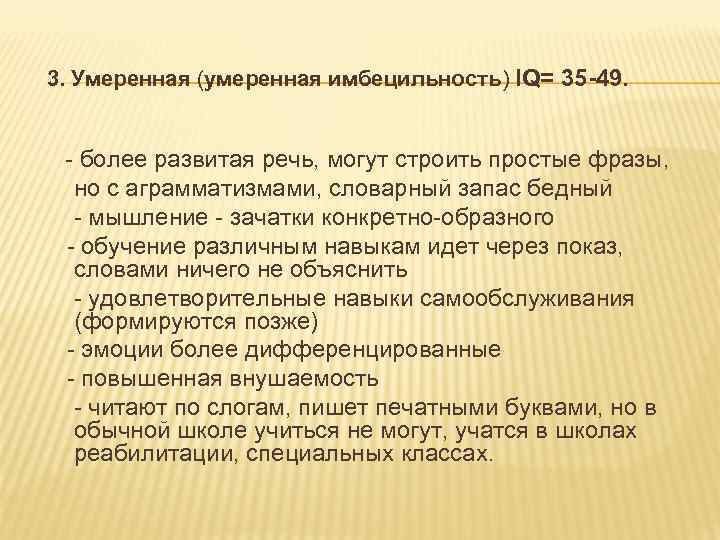 3. Умеренная (умеренная имбецильность) IQ= 35-49.

- более развитая речь, могут строить простые фразы, но с аграмматизмами, словарный запас бедный
- мышление - зачатки конкретно-образного
- обучение различным навыкам идет через показ, словами ничего не объяснить
- удовлетворительные навыки самообслуживания (формируются позже)
- эмоции более дифференцированные
- повышенная внушаемость
- читают по слогам, пишет печатными буквами, но в обычной школе учиться не могут, учатся в школах реабилитации, специальных классах.